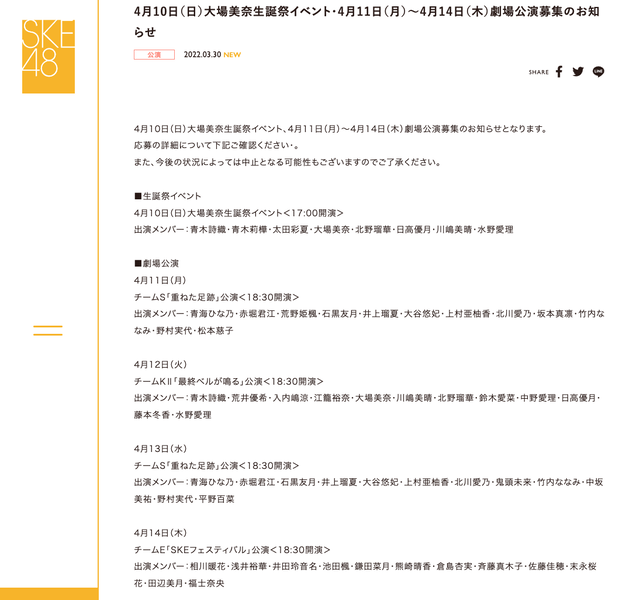 SKE48

4月10日(日)大場美奈生誕祭イベント・4月11日(月)～4月14日(木)劇場公演募集のお知らせ

公演 2022.03.30 NEW

SHARE

4月10日(日)大場美奈生誕祭イベント、4月11日(月)～4月14日(木)劇場公演募集のお知らせとなります。
応募の詳細について下記ご確認ください・。
また、今後の状況によっては中止となる可能性もございますのでご了承ください。

■生誕祭イベント
4月10日(日)大場美奈生誕祭イベント<17:00開演>
出演メンバー：青木詩織・青木莉樺・太田彩夏・大場美奈・北野瑠華・日高優月・川嶋美晴・水野愛理

■劇場公演
4月11日(月)
チームS「重ねた足跡」公演<18:30開演>
出演メンバー：青海ひな乃・赤堀君江・荒野姫楓・石黒友月・井上瑠夏・大谷悠妃・上村亜柚香・北川愛乃・坂本真凛・竹内ななみ・野村実代・松本慈子

4月12日(火)
チームKII「最終ベルが鳴る」公演<18:30開演>
出演メンバー：青木詩織・荒井優希・入内嶋涼・江籠裕奈・大場美奈・川嶋美晴・北野瑠華・鈴木愛菜・中野愛理・日高優月・藤本冬香・水野愛理

4月13日(水)
チームS「重ねた足跡」公演<18:30開演>
出演メンバー：青海ひな乃・赤堀君江・石黒友月・井上瑠夏・大谷悠妃・上村亜柚香・北川愛乃・鬼頭未来・竹内ななみ・中坂美祐・野村実代・平野百菜

4月14日(木)
チームE「SKEフェスティバル」公演<18:30開演>
出演メンバー：相川暖花・浅井裕華・井田玲音名・池田楓・鎌田菜月・熊崎晴香・倉島杏実・斉藤真木子・佐藤佳穂・末永桜花・田辺美月・福士奈央